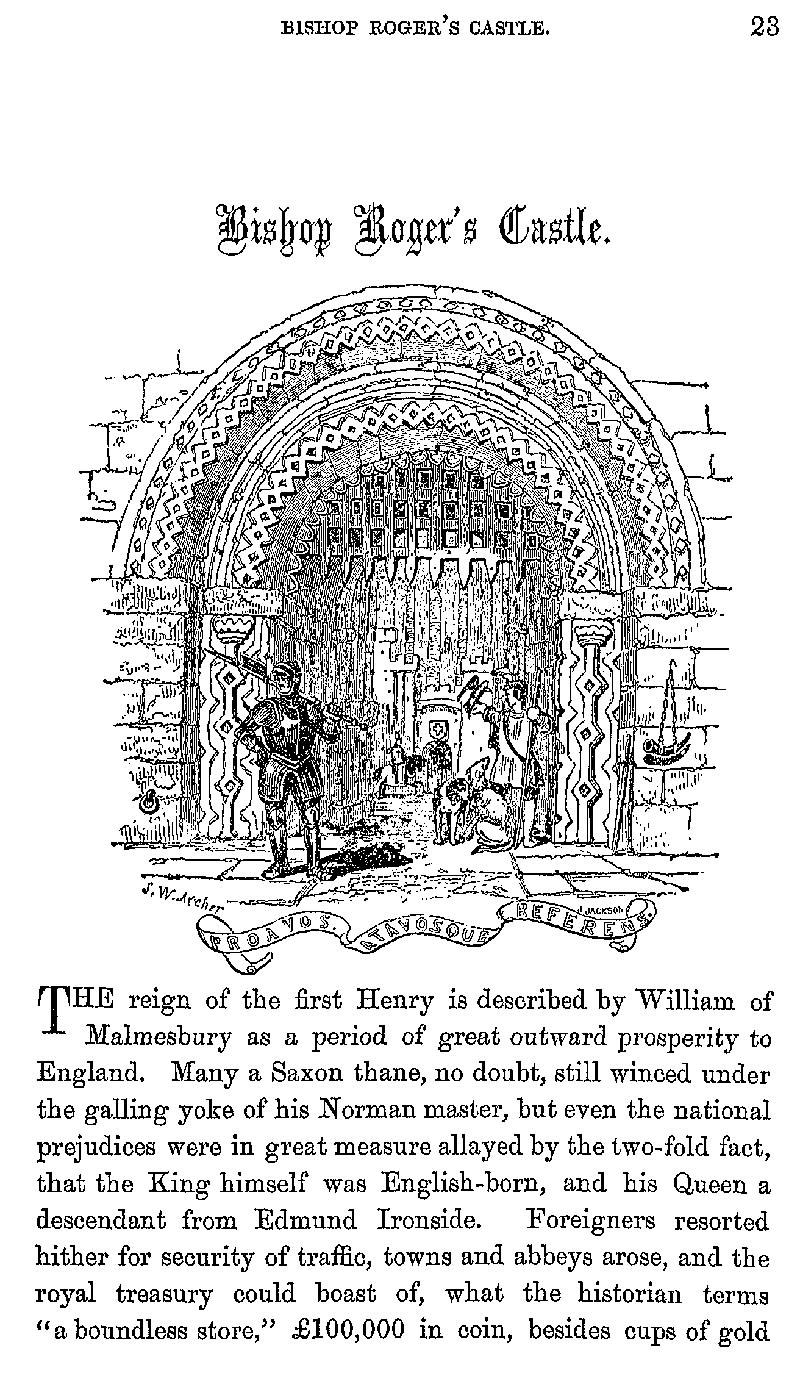 BISHOP ROGER'S CASTLE. 23

Bishop Roger's Castle.

J. W. Archer

J. JACKSON

PROAVOS. ATAVOSQUE REFERENS.

THE reign of the first Henry is described by William of Malmesbury as a period of great outward prosperity to England. Many a Saxon thane, no doubt, still winced under the galling yoke of his Norman master, but even the national prejudices were in great measure allayed by the two-fold fact, that the King himself was English-born, and his Queen a descendant from Edmund Ironside. Foreigners resorted hither for security of traffic, towns and abbeys arose, and the royal treasury could boast of, what the historian terms "a boundless store," £100,000 in coin, besides cups of gold